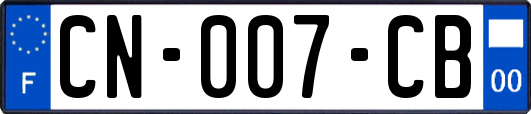 F
CN-007-CB
00